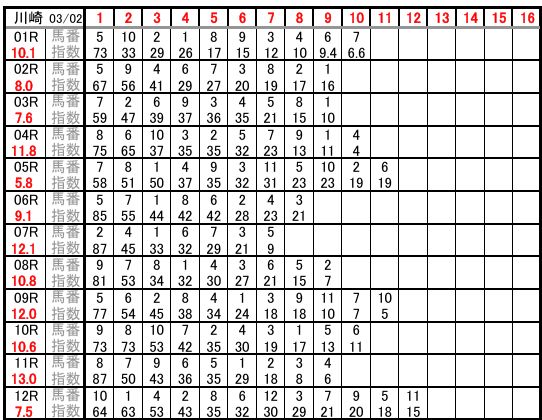 | 川崎 03/02 |  | 1 | 2 | 3 | 4 | 5 | 6 | 7 | 8 | 9 | 10 | 11 | 12 | 13 | 14 | 15 | 16 |
|---|---|---|---|---|---|---|---|---|---|---|---|---|---|---|---|---|---|
| 01R | 馬番 | 5 | 10 | 2 | 1 | 8 | 9 | 3 | 4 | 6 | 7 |  |  |  |  |  |  |
| 10.1 | 指数 | 73 | 33 | 29 | 26 | 17 | 15 | 12 | 10 | 9.4 | 6.6 |  |  |  |  |  |  |
| 02R | 馬番 | 5 | 9 | 4 | 6 | 7 | 3 | 8 | 2 | 1 |  |  |  |  |  |  |  |
| 8.0 | 指数 | 67 | 56 | 41 | 29 | 27 | 20 | 19 | 17 | 16 |  |  |  |  |  |  |  |
| 03R | 馬番 | 7 | 2 | 6 | 9 | 3 | 4 | 5 | 8 | 1 |  |  |  |  |  |  |  |
| 7.6 | 指数 | 59 | 47 | 39 | 37 | 36 | 35 | 21 | 15 | 10 |  |  |  |  |  |  |  |
| 04R | 馬番 | 8 | 6 | 10 | 3 | 2 | 5 | 7 | 9 | 1 | 4 |  |  |  |  |  |  |
| 11.8 | 指数 | 75 | 65 | 37 | 35 | 35 | 32 | 23 | 13 | 11 | 4 |  |  |  |  |  |  |
| 05R | 馬番 | 7 | 8 | 1 | 4 | 9 | 3 | 11 | 5 | 10 | 2 | 6 |  |  |  |  |  |
| 5.8 | 指数 | 58 | 51 | 50 | 37 | 35 | 32 | 31 | 23 | 23 | 19 | 19 |  |  |  |  |  |
| 06R | 馬番 | 5 | 7 | 1 | 8 | 6 | 2 | 4 | 3 |  |  |  |  |  |  |  |  |
| 9.1 | 指数 | 85 | 55 | 44 | 42 | 42 | 28 | 23 | 21 |  |  |  |  |  |  |  |  |
| 07R | 馬番 | 2 | 4 | 1 | 6 | 7 | 3 | 5 |  |  |  |  |  |  |  |  |  |
| 12.1 | 指数 | 87 | 45 | 33 | 32 | 29 | 21 | 9 |  |  |  |  |  |  |  |  |  |
| 08R | 馬番 | 9 | 7 | 8 | 1 | 4 | 3 | 6 | 5 | 2 |  |  |  |  |  |  |  |
| 10.8 | 指数 | 81 | 53 | 34 | 32 | 30 | 27 | 21 | 15 | 7 |  |  |  |  |  |  |  |
| 09R | 馬番 | 5 | 6 | 2 | 8 | 4 | 1 | 3 | 9 | 11 | 7 | 10 |  |  |  |  |  |
| 12.0 | 指数 | 77 | 54 | 45 | 38 | 34 | 24 | 18 | 18 | 10 | 7 | 5 |  |  |  |  |  |
| 10R | 馬番 | 9 | 8 | 10 | 7 | 2 | 4 | 3 | 1 | 5 | 6 |  |  |  |  |  |  |
| 10.6 | 指数 | 73 | 73 | 53 | 42 | 35 | 30 | 19 | 17 | 13 | 11 |  |  |  |  |  |  |
| 11R | 馬番 | 8 | 7 | 9 | 6 | 5 | 1 | 2 | 3 | 4 |  |  |  |  |  |  |  |
| 13.0 | 指数 | 87 | 50 | 43 | 36 | 35 | 29 | 18 | 8 | 6 |  |  |  |  |  |  |  |
| 12R | 馬番 | 10 | 1 | 4 | 2 | 8 | 6 | 12 | 3 | 7 | 9 | 5 | 11 |  |  |  |  |
| 7.5 | 指数 | 64 | 63 | 53 | 43 | 35 | 32 | 30 | 29 | 21 | 20 | 18 | 15 |  |  |  |  |